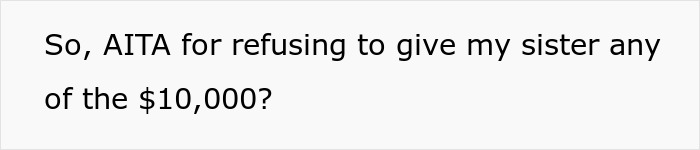 So, AITA for refusing to give my sister any of the \$10,000?